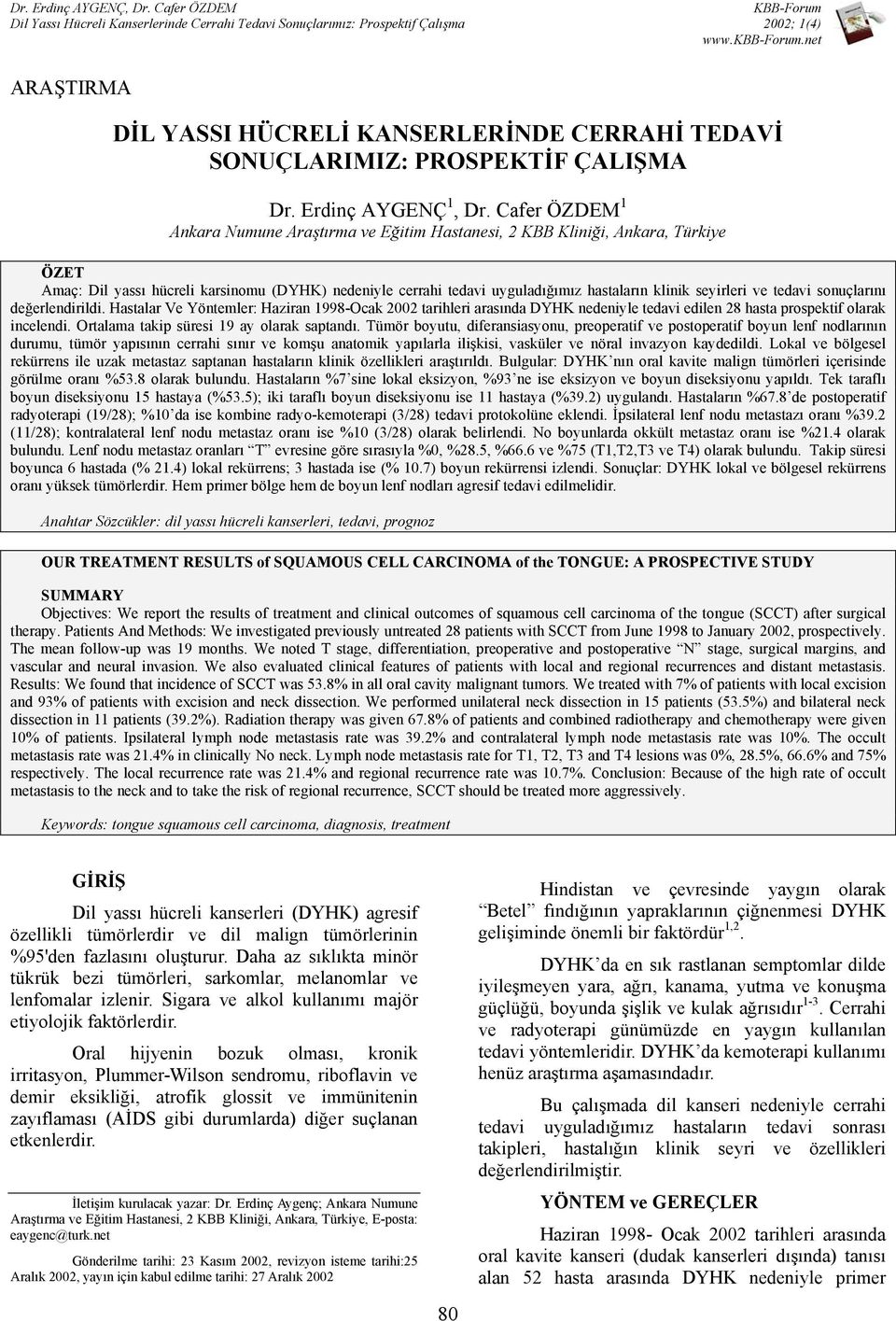 Dr. Erdinç AYGENÇ, Dr. Cafer ÖZDEM
Dil Yassı Hücreli Kanserlerinde Cerrahi Tedavi Sonuçlarımız: Prospektif Çalışma

KBB-Forum
2002; 1(4)
www.KBB-Forum.net

ARAŞTIRMA

DİL YASSI HÜCRELİ KANSERLERİNDE CERRAHİ TEDAVİ SONUÇLARIMIZ: PROSPEKTİF ÇALIŞMA

Dr. Erdinç AYGENÇ$^1$, Dr. Cafer ÖZDEM$^1$
Ankara Numune Araştırma ve Eğitim Hastanesi, 2 KBB Kliniği, Ankara, Türkiye

ÖZET
Amaç: Dil yassı hücreli karsinomu (DYHK) nedeniyle cerrahi tedavi uyguladığımız hastaların klinik seyirleri ve tedavi sonuçlarını değerlendirildi. Hastalar Ve Yöntemler: Haziran 1998-Ocak 2002 tarihleri arasında DYHK nedeniyle tedavi edilen 28 hasta prospektif olarak incelendi. Ortalama takip süresi 19 ay olarak saptandı. Tümör boyutu, diferansiasyonu, preoperatif ve postoperatif boyun lenf nodlarının durumu, tümör yapısının cerrahi sınır ve komşu anatomik yapılarla ilişkisi, vasküler ve nöral invazyon kaydedildi. Lokal ve bölgesel rekürrens ile uzak metastaz saptanan hastaların klinik özellikleri araştırıldı. Bulgular: DYHK'nın oral kavite malign tümörleri içerisinde görülme oranı %53.8 olarak bulundu. Hastaların %7'sine lokal eksizyon, %93'ne ise eksizyon ve boyun diseksiyonu yapıldı. Tek taraflı boyun diseksiyonu 15 hastaya (%53.5); iki taraflı boyun diseksiyonu ise 11 hastaya (%39.2) uygulandı. Hastaların %67.8'de postoperatif radyoterapi (19/28); %10'da ise kombine radyo-kemoterapi (3/28) tedavi protokolüne eklendi. İpsilateral lenf nodu metastazı oranı %39.2 (11/28); kontralateral lenf nodu metastaz oranı ise %10 (3/28) olarak belirlendi. No boyunlarda okkült metastaz oranı ise %21.4 olarak bulundu. Lenf nodu metastaz oranları "T" evresine göre sırasıyla %0, %28.5, %66.6 ve %75 (T1,T2,T3 ve T4) olarak bulundu. Takip süresi boyunca 6 hastada (% 21.4) lokal rekürrens; 3 hastada ise (% 10.7) boyun rekürrensi izlendi. Sonuçlar: DYHK lokal ve bölgesel rekürrens oranı yüksek tümörlerdir. Hem primer bölge hem de boyun lenf nodları agresif tedavi edilmelidir.

Anahtar Sözcükler: dil yassı hücreli kanserleri, tedavi, prognoz

OUR TREATMENT RESULTS of SQUAMOUS CELL CARCINOMA of the TONGUE: A PROSPECTIVE STUDY

SUMMARY
Objectives: We report the results of treatment and clinical outcomes of squamous cell carcinoma of the tongue (SCCT) after surgical therapy. Patients And Methods: We investigated previously untreated 28 patients with SCCT from June 1998 to January 2002, prospectively. The mean follow-up was 19 months. We noted T stage, differentiation, preoperative and postoperative "N" stage, surgical margins, and vascular and neural invasion. We also evaluated clinical features of patients with local and regional recurrences and distant metastasis. Results: We found that incidence of SCCT was 53.8% in all oral cavity malignant tumors. We treated with 7% of patients with local excision and 93% of patients with excision and neck dissection. We performed unilateral neck dissection in 15 patients (53.5%) and bilateral neck dissection in 11 patients (39.2%). Radiation therapy was given 67.8% of patients and combined radiotherapy and chemotherapy were given 10% of patients. Ipsilateral lymph node metastasis rate was 39.2% and contralateral lymph node metastasis rate was 10%. The occult metastasis rate was 21.4% in clinically No neck. Lymph node metastasis rate for T1, T2, T3 and T4 lesions was 0%, 28.5%, 66.6% and 75% respectively. The local recurrence rate was 21.4% and regional recurrence rate was 10.7%. Conclusion: Because of the high rate of occult metastasis to the neck and to take the risk of regional recurrence, SCCT should be treated more aggressively.

Keywords: tongue squamous cell carcinoma, diagnosis, treatment

GİRİŞ
Dil yassı hücreli kanserleri (DYHK) agresif özellikli tümörlerdir ve dil malign tümörlerinin %95'den fazlasını oluşturur. Daha az sıklıkta minör tükrük bezi tümörleri, sarkomlar, melanomlar ve lenfomalar izlenir. Sigara ve alkol kullanımı majör etiyolojik faktörlerdir.

Oral hijyenin bozuk olması, kronik irritasyon, Plummer-Wilson sendromu, riboflavin ve demir eksikliği, atrofik glossit ve immünitenin zayıflaması (AİDS gibi durumlarda) diğer suçlanan etkenlerdir.

İletişim kurulacak yazar: Dr. Erdinç Aygenç; Ankara Numune Araştırma ve Eğitim Hastanesi, 2 KBB Kliniği, Ankara, Türkiye, E-posta: eaygenc@turk.net

Gönderilme tarihi: 23 Kasım 2002, revizyon isteme tarihi:25 Aralık 2002, yayın için kabul edilme tarihi: 27 Aralık 2002

Hindistan ve çevresinde yaygın olarak "Betel" fındığının yapraklarının çiğnenmesi DYHK gelişiminde önemli bir faktördür$^{1,2}$.

DYHK'da en sık rastlanan semptomlar dilde iyileşmeyen yara, ağrı, kanama, yutma ve konuşma güçlüğü, boyunda şişlik ve kulak ağrısıdır$^{1-3}$. Cerrahi ve radyoterapi günümüzde en yaygın kullanılan tedavi yöntemleridir. DYHK'da kemoterapi kullanımı henüz araştırma aşamasındadır.

Bu çalışmada dil kanseri nedeniyle cerrahi tedavi uyguladığımız hastaların tedavi sonrası takipleri, hastalığın klinik seyri ve özellikleri değerlendirilmiştir.

YÖNTEM ve GEREÇLER
Haziran 1998- Ocak 2002 tarihleri arasında oral kavite kanseri (dudak kanserleri dışında) tanısı alan 52 hasta arasında DYHK nedeniyle primer

80